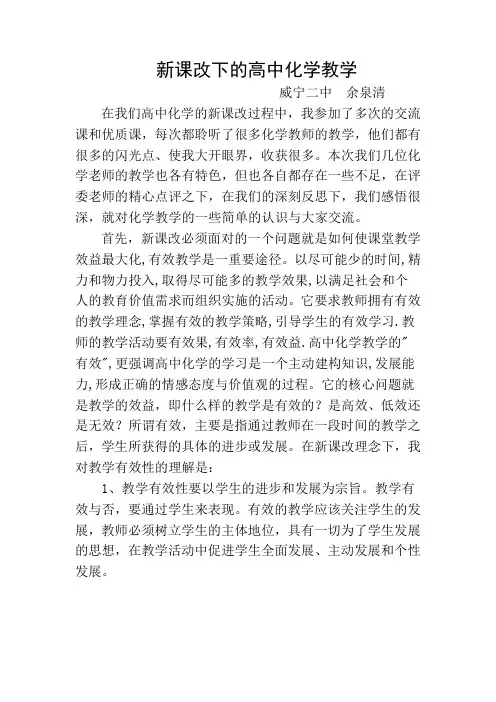 新课改下的高中化学教学

威宁二中　余泉清

在我们高中化学的新课改过程中，我参加了多次的交流课和优质课，每次都聆听了很多化学教师的教学，他们都有很多的闪光点、使我大开眼界，收获很多。本次我们几位化学老师的教学也各有特色，但也各自都存在一些不足，在评委老师的精心点评之下，在我们的深刻反思下，我们感悟很深，就对化学教学的一些简单的认识与大家交流。

首先，新课改必须面对的一个问题就是如何使课堂教学效益最大化,有效教学是一重要途径。以尽可能少的时间,精力和物力投入,取得尽可能多的教学效果,以满足社会和个人的教育价值需求而组织实施的活动。它要求教师拥有有效的教学理念,掌握有效的教学策略,引导学生的有效学习.教师的教学活动要有效果,有效率,有效益.高中化学教学的"有效",更强调高中化学的学习是一个主动建构知识,发展能力,形成正确的情感态度与价值观的过程。它的核心问题就是教学的效益，即什么样的教学是有效的？是高效、低效还是无效？所谓有效，主要是指通过教师在一段时间的教学之后，学生所获得的具体的进步或发展。在新课改理念下，我对教学有效性的理解是：

1、教学有效性要以学生的进步和发展为宗旨。教学有效与否，要通过学生来表现。有效的教学应该关注学生的发展，教师必须树立学生的主体地位，具有一切为了学生发展的思想，在教学活动中促进学生全面发展、主动发展和个性发展。